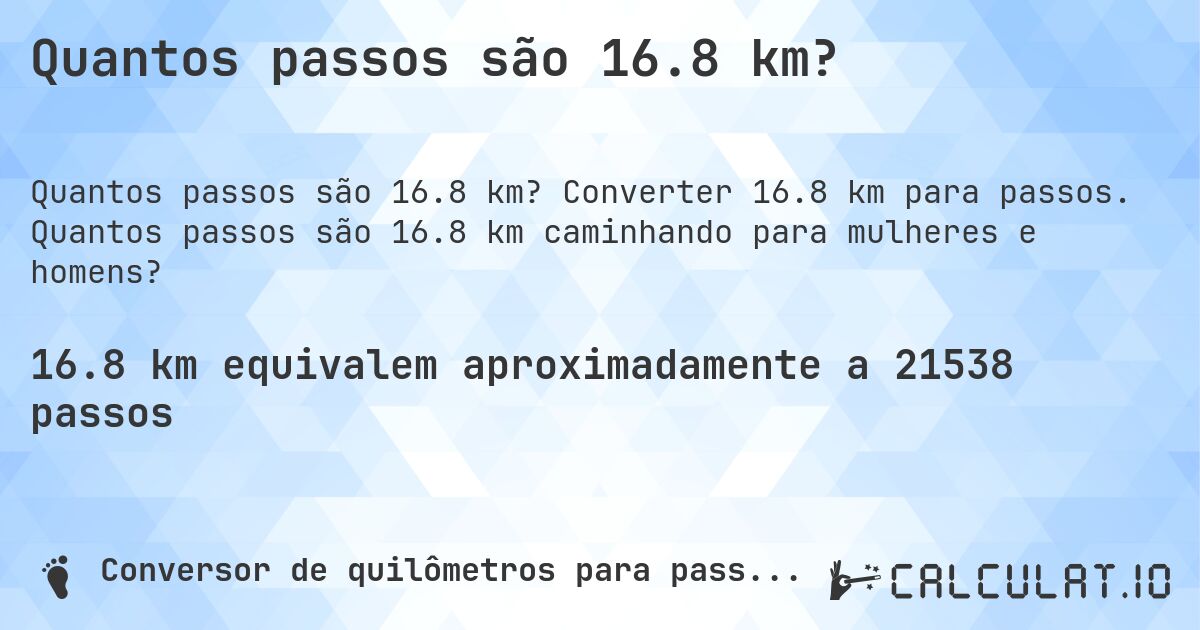 Quantos passos são 16.8 km?

Quantos passos são 16.8 km? Converter 16.8 km para passos. Quantos passos são 16.8 km caminhando para mulheres e homens?

16.8 km equivalem aproximadamente a 21538 passos

Conversor de quilômetros para pass...

CALCULAT.IO